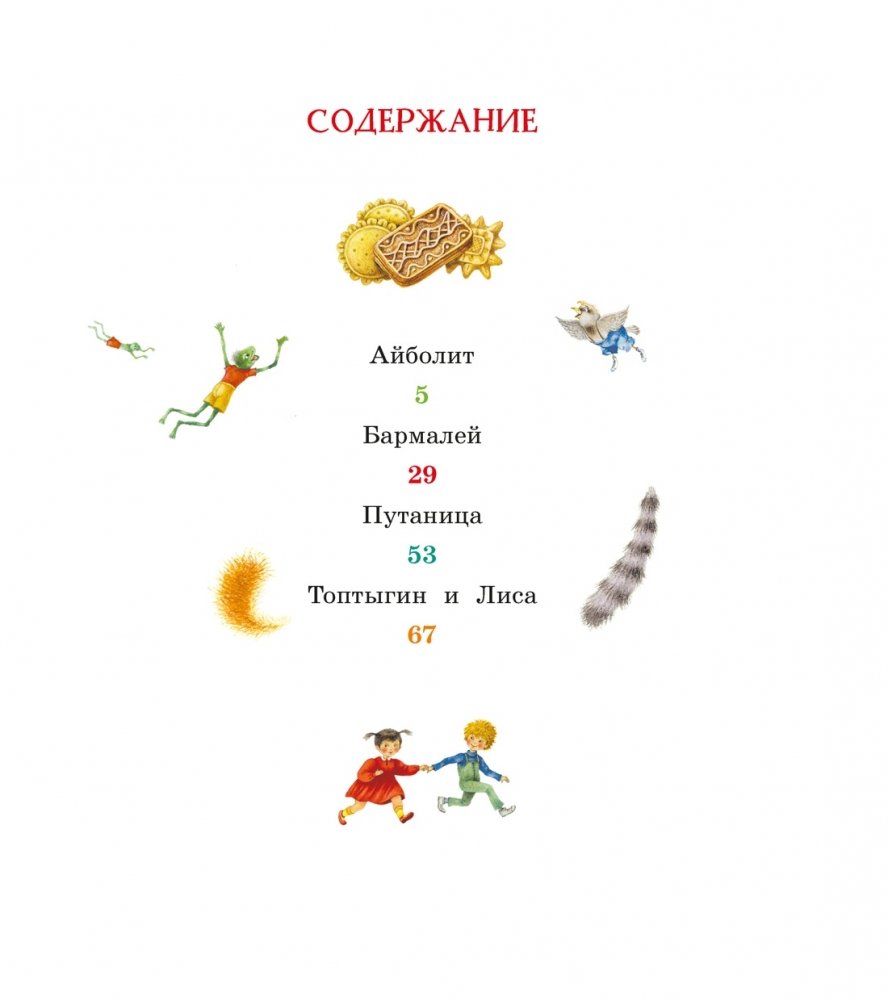 СОДЕРЖАНИЕ

Айболит
5
Бармалей
29
Путаница
53
Топтыгин и Лиса
67